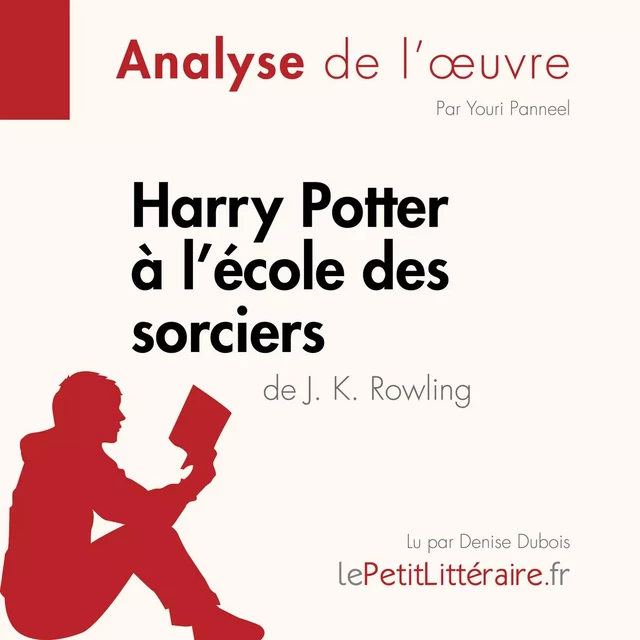 Analyse de l'œuvre

Par Youri Panneel

Harry Potter à l'école des sorciers

de J. K. Rowling

Lu par Denise Dubois

lePetitLittéraire.fr